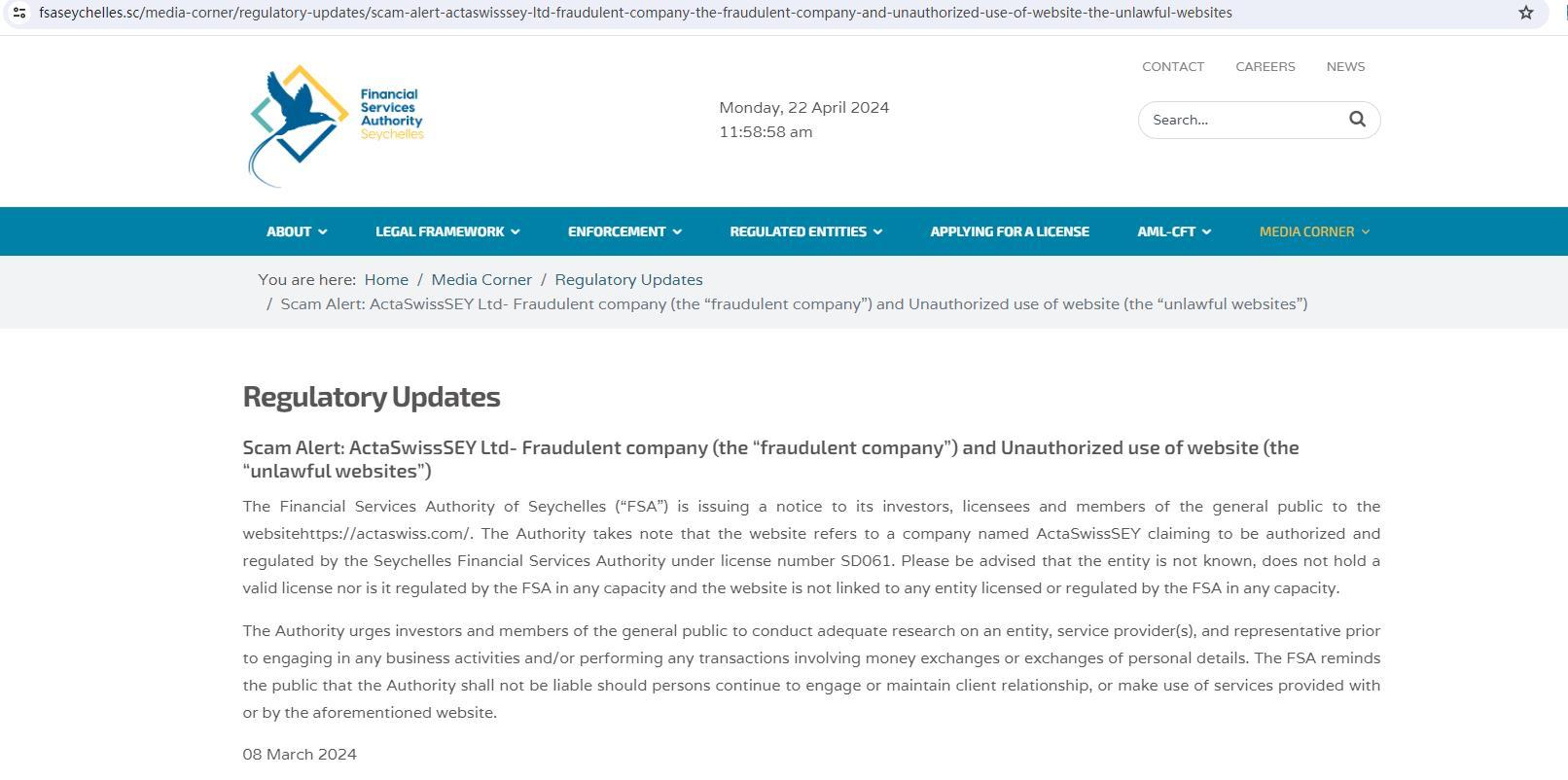 fsaseychelles.sc/media-corner/regulatory-updates/scam-alert-actaswisssey-ltd-fraudulent-company-the-fraudulent-company-and-unauthorized-use-of-website-the-unlawful-websites

Financial Services Authority Seychelles

Monday, 22 April 2024
11:58:58 am

CONTACT CAREERS NEWS

Search...

ABOUT LEGAL FRAMEWORK ENFORCEMENT REGULATED ENTITIES APPLYING FOR A LICENSE AML-CFT MEDIA CORNER

You are here: Home / Media Corner / Regulatory Updates / Scam Alert: ActaSwissSEY Ltd- Fraudulent company (the “fraudulent company”) and Unauthorized use of website (the “unlawful websites”)

Regulatory Updates

Scam Alert: ActaSwissSEY Ltd- Fraudulent company (the “fraudulent company”) and Unauthorized use of website (the “unlawful websites”)

The Financial Services Authority of Seychelles (“FSA”) is issuing a notice to its investors, licensees and members of the general public to the websitehttps://actaswiss.com/. The Authority takes note that the website refers to a company named ActaSwissSEY claiming to be authorized and regulated by the Seychelles Financial Services Authority under license number SD061. Please be advised that the entity is not known, does not hold a valid license nor is it regulated by the FSA in any capacity and the website is not linked to any entity licensed or regulated by the FSA in any capacity.

The Authority urges investors and members of the general public to conduct adequate research on an entity, service provider(s), and representative prior to engaging in any business activities and/or performing any transactions involving money exchanges or exchanges of personal details. The FSA reminds the public that the Authority shall not be liable should persons continue to engage or maintain client relationship, or make use of services provided with or by the aforementioned website.

08 March 2024